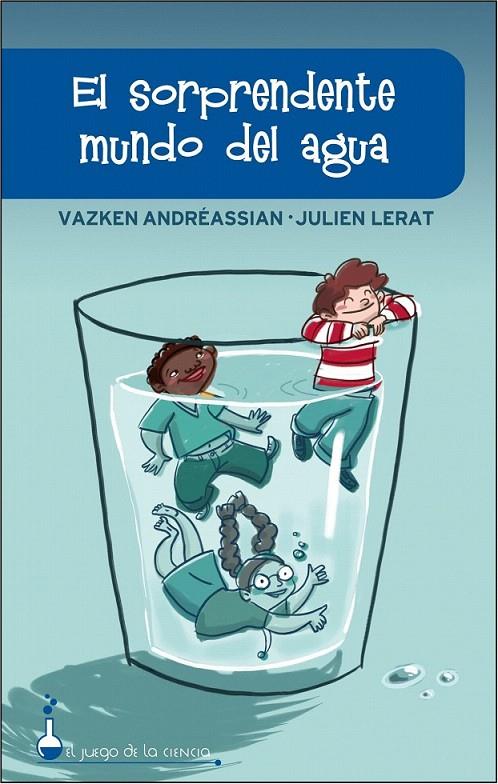 El sorprendente mundo del agua

VAZKEN ANDRÉASSIAN · JULIEN LERAT

EL JUEGO DE LA CIENCIA